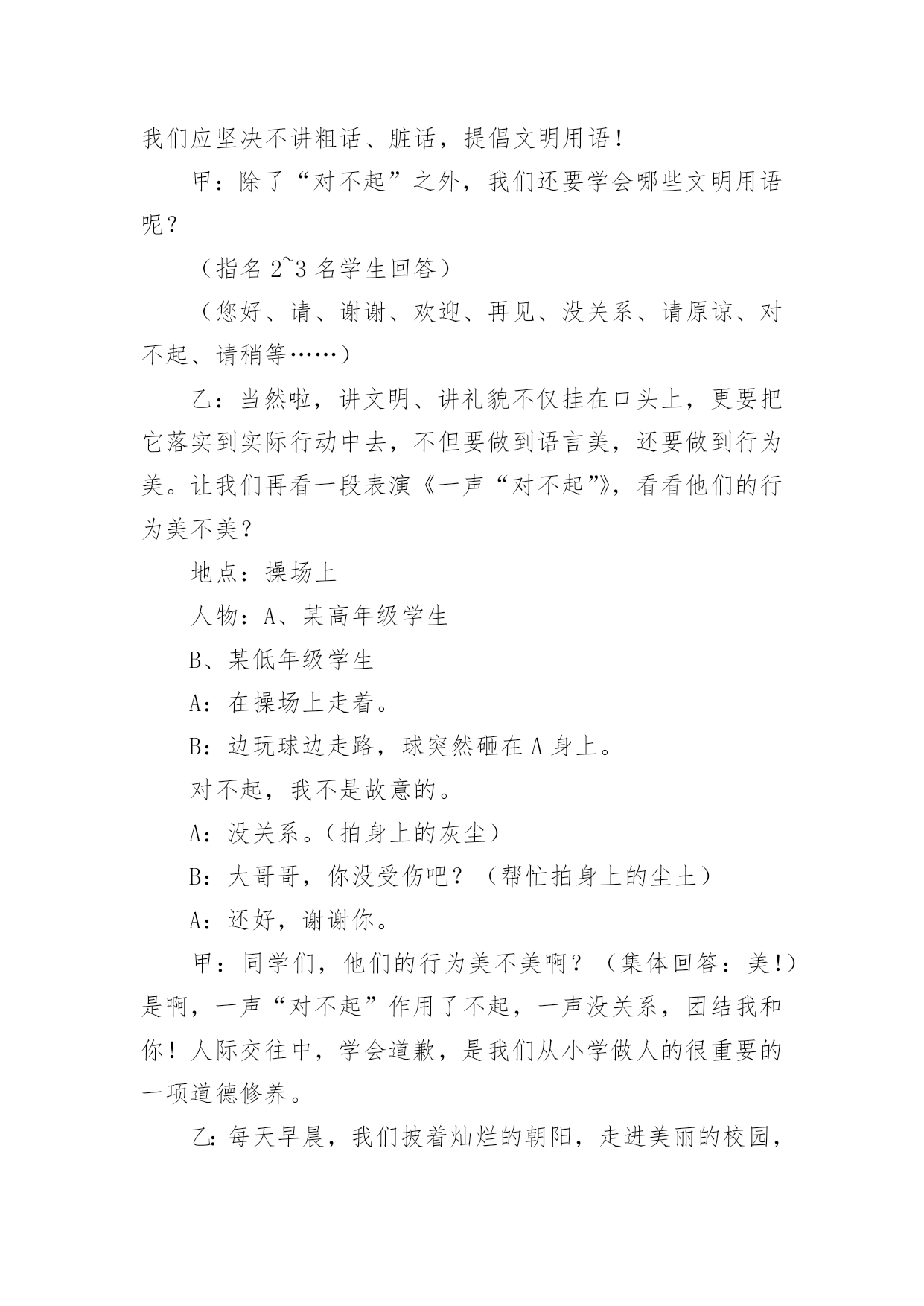 我们应坚决不讲粗话、脏话，提倡文明用语！

甲：除了“对不起”之外，我们还要学会哪些文明用语呢？

（指名 2~3 名学生回答）

（您好、请、谢谢、欢迎、再见、没关系、请原谅、对不起、请稍等……）

乙：当然啦，讲文明、讲礼貌不仅挂在口头上，更要把它落实到实际行动中去，不但要做到语言美，还要做到行为美。让我们再看一段表演《一声“对不起”》，看看他们的行为美不美？

地点：操场上

人物：A、某高年级学生

B、某低年级学生

A：在操场上走着。

B：边玩球边走路，球突然砸在 A 身上。

对不起，我不是故意的。

A：没关系。(拍身上的灰尘)

B：大哥哥，你没受伤吧？（帮忙拍身上的尘土）

A：还好，谢谢你。

甲：同学们，他们的行为美不美啊？（集体回答：美!）是啊，一声“对不起”作用了不起，一声没关系，团结我和你！人际交往中，学会道歉，是我们从小学做人的很重要的一项道德修养。

乙：每天早晨，我们披着灿烂的朝阳，走进美丽的校园，